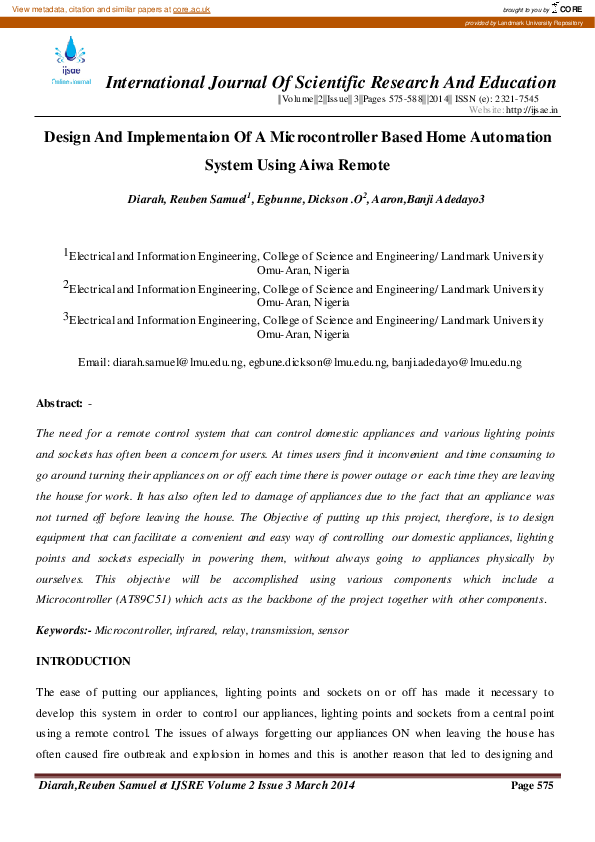 View metadata, citation and similar papers at core.ac.uk

brought to you by CORE

provided by Landmark University Repository

ijsae
Online Journal

International Journal Of Scientific Research And Education

||Volume||2||Issue|| 3||Pages 575-588||2014|| ISSN (e): 2321-7545
Website: http://ijsae.in

Design And Implementaion Of A Microcontroller Based Home Automation System Using Aiwa Remote

Diarah, Reuben Samuel$^1$, Egbunne, Dickson .O$^2$, Aaron,Banji Adedayo3

$^1$Electrical and Information Engineering, College of Science and Engineering/ Landmark University Omu-Aran, Nigeria
$^2$Electrical and Information Engineering, College of Science and Engineering/ Landmark University Omu-Aran, Nigeria
$^3$Electrical and Information Engineering, College of Science and Engineering/ Landmark University Omu-Aran, Nigeria

Email: diarah.samuel@lmu.edu.ng, egbune.dickson@lmu.edu.ng, banji.adedayo@lmu.edu.ng

Abstract: -

The need for a remote control system that can control domestic appliances and various lighting points and sockets has often been a concern for users. At times users find it inconvenient and time consuming to go around turning their appliances on or off each time there is power outage or each time they are leaving the house for work. It has also often led to damage of appliances due to the fact that an appliance was not turned off before leaving the house. The Objective of putting up this project, therefore, is to design equipment that can facilitate a convenient and easy way of controlling our domestic appliances, lighting points and sockets especially in powering them, without always going to appliances physically by ourselves. This objective will be accomplished using various components which include a Microcontroller (AT89C51) which acts as the backbone of the project together with other components.

Keywords:- Microcontroller, infrared, relay, transmission, sensor

INTRODUCTION

The ease of putting our appliances, lighting points and sockets on or off has made it necessary to develop this system in order to control our appliances, lighting points and sockets from a central point using a remote control. The issues of always forgetting our appliances ON when leaving the house has often caused fire outbreak and explosion in homes and this is another reason that led to designing and

Diarah,Reuben Samuel et IJSRE Volume 2 Issue 3 March 2014

Page 575